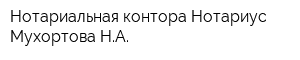 Нотариальная контора Нотариус Мухортова Н.А.